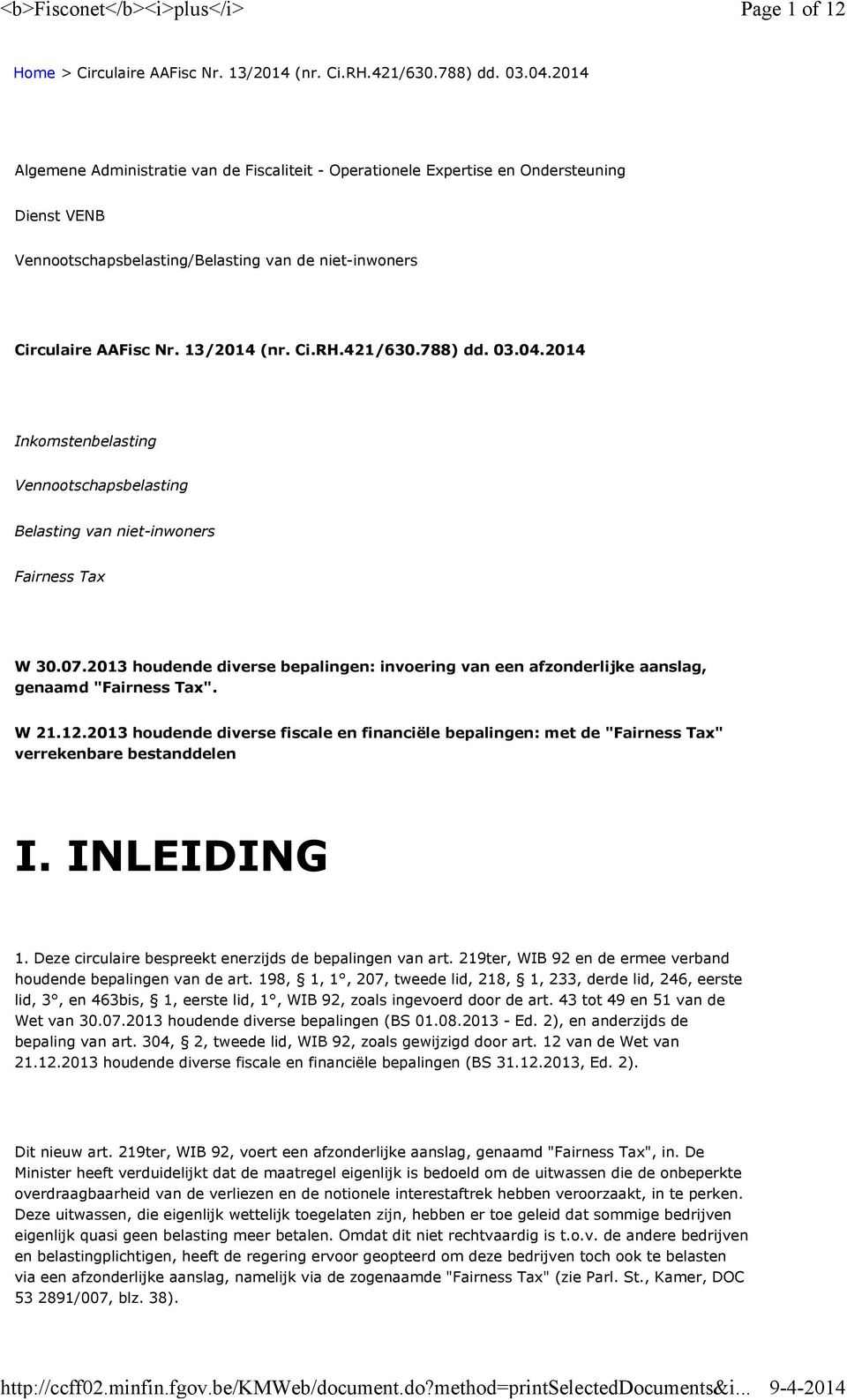 <b>Fisconet</b><i>plus</i>

Page 1 of 12

Home > Circulaire AAFisc Nr. 13/2014 (nr. Ci.RH.421/630.788) dd. 03.04.2014

Algemene Administratie van de Fiscaliteit - Operationele Expertise en Ondersteuning

Dienst VENB

Vennootschapsbelasting/Belasting van de niet-inwoners

Circulaire AAFisc Nr. 13/2014 (nr. Ci.RH.421/630.788) dd. 03.04.2014

Inkomstenbelasting

Vennootschapsbelasting

Belasting van niet-inwoners

Fairness Tax

W 30.07.2013 houdende diverse bepalingen: invoering van een afzonderlijke aanslag, genaamd "Fairness Tax".

W 21.12.2013 houdende diverse fiscale en financiële bepalingen: met de "Fairness Tax" verrekenbare bestanddelen

I. INLEIDING

1. Deze circulaire bespreekt enerzijds de bepalingen van art. 219ter, WIB 92 en de ermee verband houdende bepalingen van de art. 198, § 1, 1°, 207, tweede lid, 218, § 1, 233, derde lid, 246, eerste lid, 3°, en 463bis, § 1, eerste lid, 1°, WIB 92, zoals ingevoerd door de art. 43 tot 49 en 51 van de Wet van 30.07.2013 houdende diverse bepalingen (BS 01.08.2013 - Ed. 2), en anderzijds de bepaling van art. 304, § 2, tweede lid, WIB 92, zoals gewijzigd door art. 12 van de Wet van 21.12.2013 houdende diverse fiscale en financiële bepalingen (BS 31.12.2013, Ed. 2).

Dit nieuw art. 219ter, WIB 92, voert een afzonderlijke aanslag, genaamd "Fairness Tax", in. De Minister heeft verduidelijkt dat de maatregel eigenlijk is bedoeld om de uitwassen die de onbeperkte overdraagbaarheid van de verliezen en de notionele interestaftrek hebben veroorzaakt, in te perken. Deze uitwassen, die eigenlijk wettelijk toegelaten zijn, hebben er toe geleid dat sommige bedrijven eigenlijk quasi geen belasting meer betalen. Omdat dit niet rechtvaardig is t.o.v. de andere bedrijven en belastingplichtigen, heeft de regering ervoor geopteerd om deze bedrijven toch ook te belasten via een afzonderlijke aanslag, namelijk via de zogenaamde "Fairness Tax" (zie Parl. St., Kamer, DOC 53 2891/007, blz. 38).

http://ccff02.minfin.fgov.be/KMWeb/document.do?method=printSelectedDocuments&i... 9-4-2014